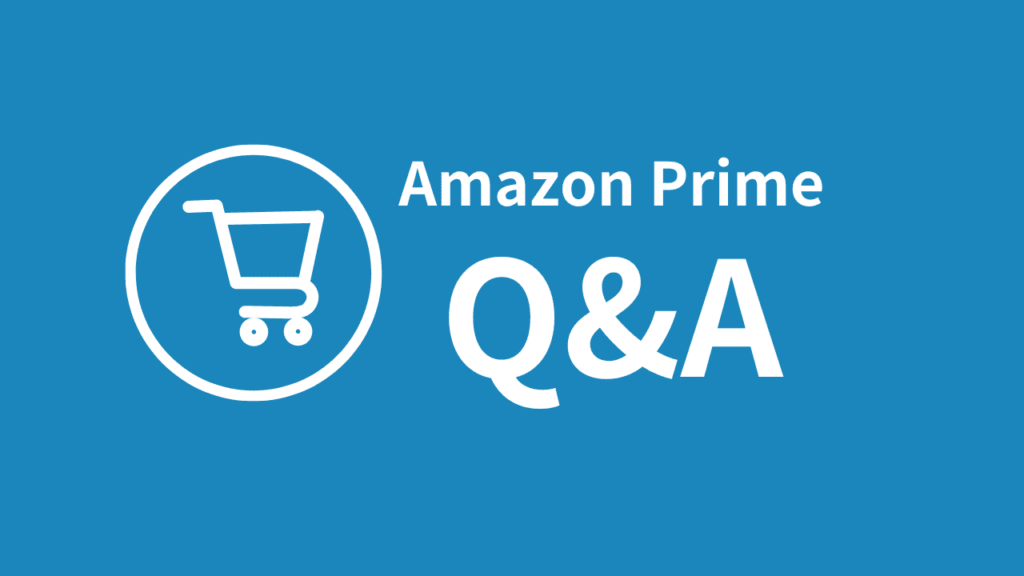 Amazon Prime
Q&A